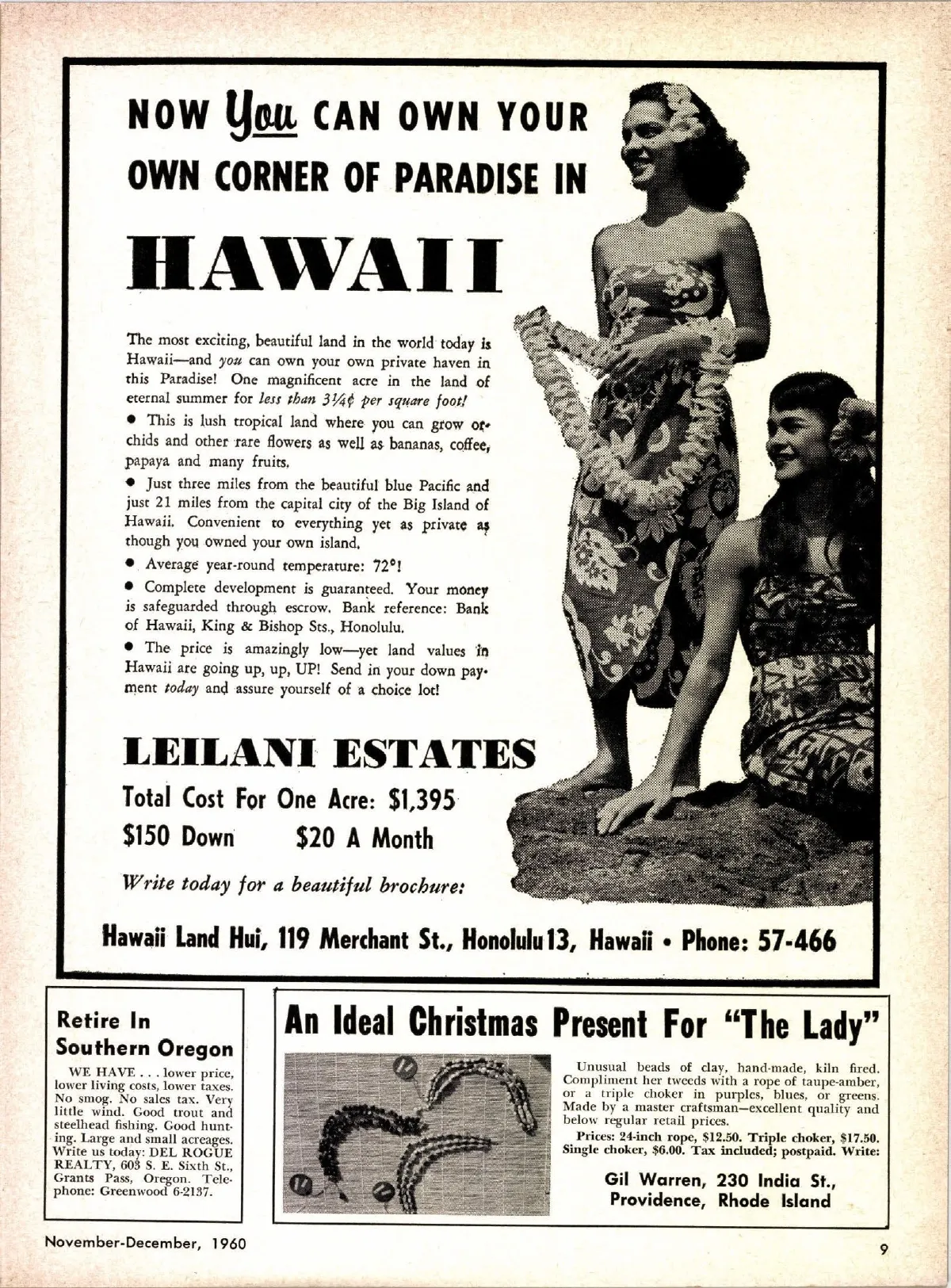 NOW You CAN OWN YOUR OWN CORNER OF PARADISE IN

HAWAII

The most exciting, beautiful land in the world today is Hawaii—and you can own your own private haven in this Paradise! One magnificent acre in the land of eternal summer for less than 3¼¢ per square foot!

• This is lush tropical land where you can grow orchids and other rare flowers as well as bananas, coffee, papaya and many fruits.

• Just three miles from the beautiful blue Pacific and just 21 miles from the capital city of the Big Island of Hawaii. Convenient to everything yet as private as though you owned your own island.

• Average year-round temperature: 72°!

• Complete development is guaranteed. Your money is safeguarded through escrow. Bank reference: Bank of Hawaii, King & Bishop Sts., Honolulu.

• The price is amazingly low—yet land values in Hawaii are going up, up, UP! Send in your down payment today and assure yourself of a choice lot!

LEILANI ESTATES

Total Cost For One Acre: $1,395

$150 Down $20 A Month

Write today for a beautiful brochure:

Hawaii Land Hui, 119 Merchant St., Honolulu 13, Hawaii • Phone: 57-466

Retire In Southern Oregon

WE HAVE . . . lower price, lower living costs, lower taxes. No smog. No sales tax. Very little wind. Good trout and steelhead fishing. Good hunting. Large and small acreages. Write us today: DEL ROGUE REALTY, 603 S. E. Sixth St., Grants Pass, Oregon. Telephone: Greenwood 6-2137.

An Ideal Christmas Present For "The Lady"

Unusual beads of clay, hand-made, kiln fired. Compliment her tweeds with a rope of taupe-amber, or a triple choker in purples, blues, or greens. Made by a master craftsman—excellent quality and below regular retail prices.

Prices: 24-inch rope, $12.50. Triple choker, $17.50. Single choker, $6.00. Tax included; postpaid. Write:

Gil Warren, 230 India St.,
Providence, Rhode Island

November-December, 1960

9